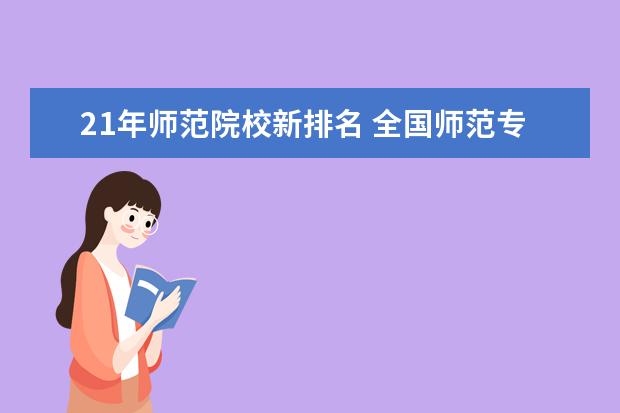 21年师范院校新排名 全国师范专